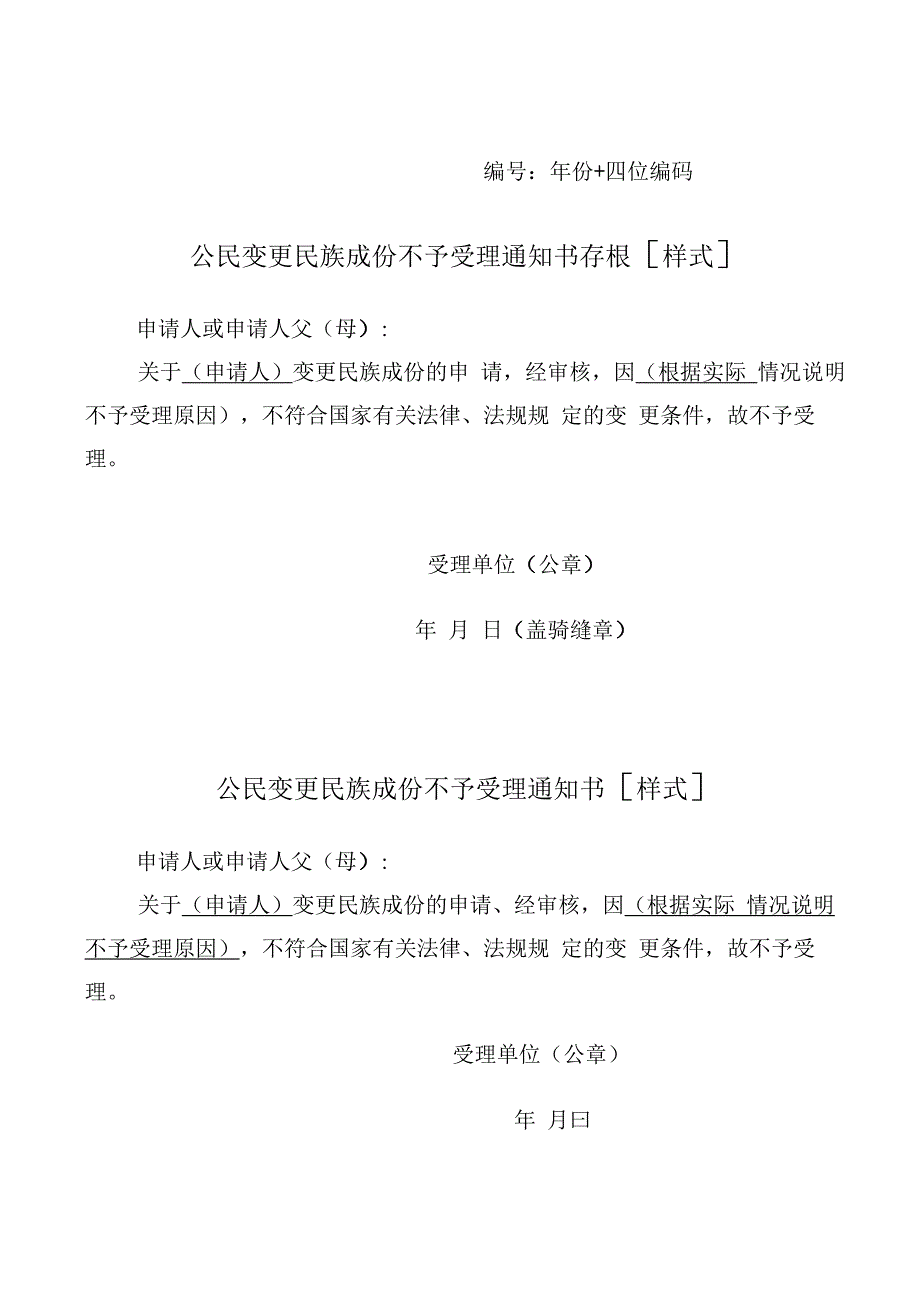 编号：年份+四位编码

公民变更民族成份不予受理通知书存根［样式］

申请人或申请人父（母）：

关于（申请人）变更民族成份的申 请，经审核，因（根据实际 情况说明不予受理原因），不符合国家有关法律、法规规 定的变 更条件，故不予受理。

受理单位（公章）

年 月 日（盖骑缝章）

公民变更民族成份不予受理通知书［样式］

申请人或申请人父（母）：

关于（申请人）变更民族成份的申请、经审核，因（根据实际 情况说明不予受理原因），不符合国家有关法律、法规规 定的变 更条件，故不予受理。

受理单位（公章）

年 月曰